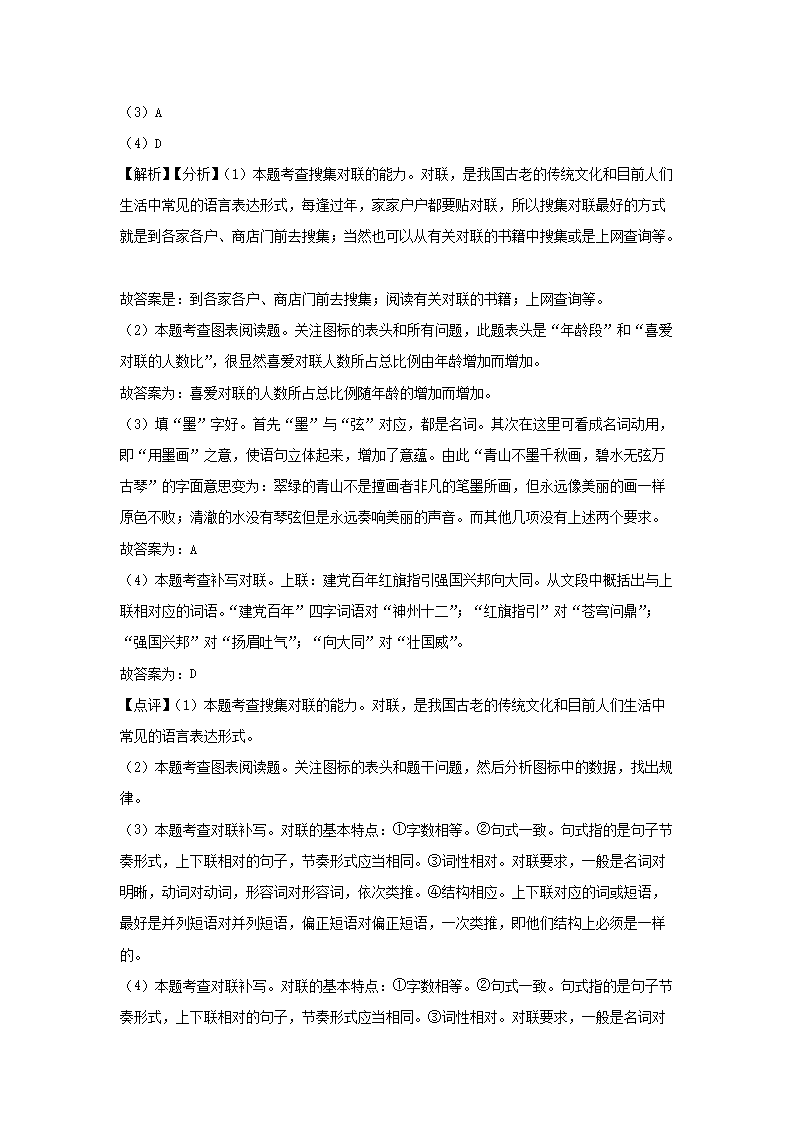 （3）A
（4）D
【解析】【分析】（1）本题考查搜集对联的能力。对联，是我国古老的传统文化和目前人们生活中常见的语言表达形式，每逢过年，家家户户都要贴对联，所以搜集对联最好的方式就是到各家各户、商店门前去搜集；当然也可以从有关对联的书籍中搜集或是上网查询等。

故答案是：到各家各户、商店门前去搜集；阅读有关对联的书籍；上网查询等。
（2）本题考查图表阅读题。关注图标的表头和所有问题，此题表头是“年龄段”和“喜爱对联的人数比”，很显然喜爱对联人数所占总比例由年龄增加而增加。
故答案为：喜爱对联的人数所占总比例随年龄的增加而增加。
（3）填“墨”字好。首先“墨”与“弦”对应，都是名词。其次在这里可看成名词动用，即“用墨画”之意，使语句立体起来，增加了意蕴。由此“青山不墨千秋画，碧水无弦万古琴”的字面意思变为：翠绿的青山不是擅画者非凡的笔墨所画，但永远像美丽的画一样原色不败；清澈的水没有琴弦但是永远奏响美丽的声音。而其他几项没有上述两个要求。
故答案为：A
（4）本题考查补写对联。上联：建党百年红旗指引强国兴邦向大同。从文段中概括出与上联相对应的词语。“建党百年”四字词语对“神州十二”；“红旗指引”对“苍穹问鼎”；“强国兴邦”对“扬眉吐气”；“向大同”对“壮国威”。
故答案为：D
【点评】（1）本题考查搜集对联的能力。对联，是我国古老的传统文化和目前人们生活中常见的语言表达形式。
（2）本题考查图表阅读题。关注图标的表头和题干问题，然后分析图标中的数据，找出规律。
（3）本题考查对联补写。对联的基本特点：①字数相等。②句式一致。句式指的是句子节奏形式，上下联相对的句子，节奏形式应当相同。③词性相对。对联要求，一般是名词对明晰，动词对动词，形容词对形容词，依次类推。④结构相应。上下联对应的词或短语，最好是并列短语对并列短语，偏正短语对偏正短语，一次类推，即他们结构上必须是一样的。
（4）本题考查对联补写。对联的基本特点：①字数相等。②句式一致。句式指的是句子节奏形式，上下联相对的句子，节奏形式应当相同。③词性相对。对联要求，一般是名词对